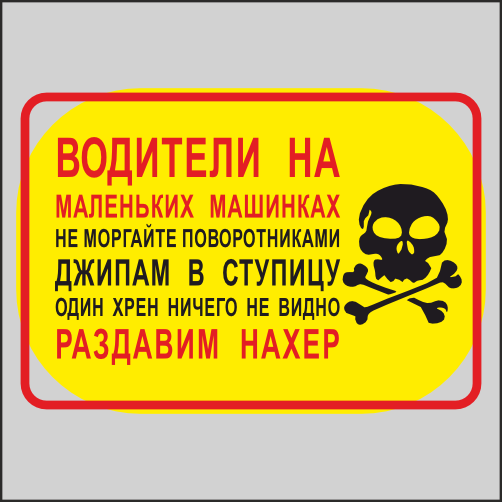 ВОДИТЕЛИ НА
МАЛЕНЬКИХ МАШИНКАХ
НЕ МОРГАЙТЕ ПОВОРОТНИКАМИ
ДЖИПАМ В СТУПИЦУ
ОДИН ХРЕН НИЧЕГО НЕ ВИДНО
РАЗДАВИМ НАХЕР